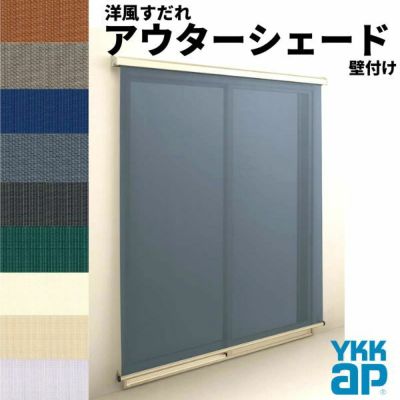 洋風すだれ
アウターシェード
壁付け

YKK ap